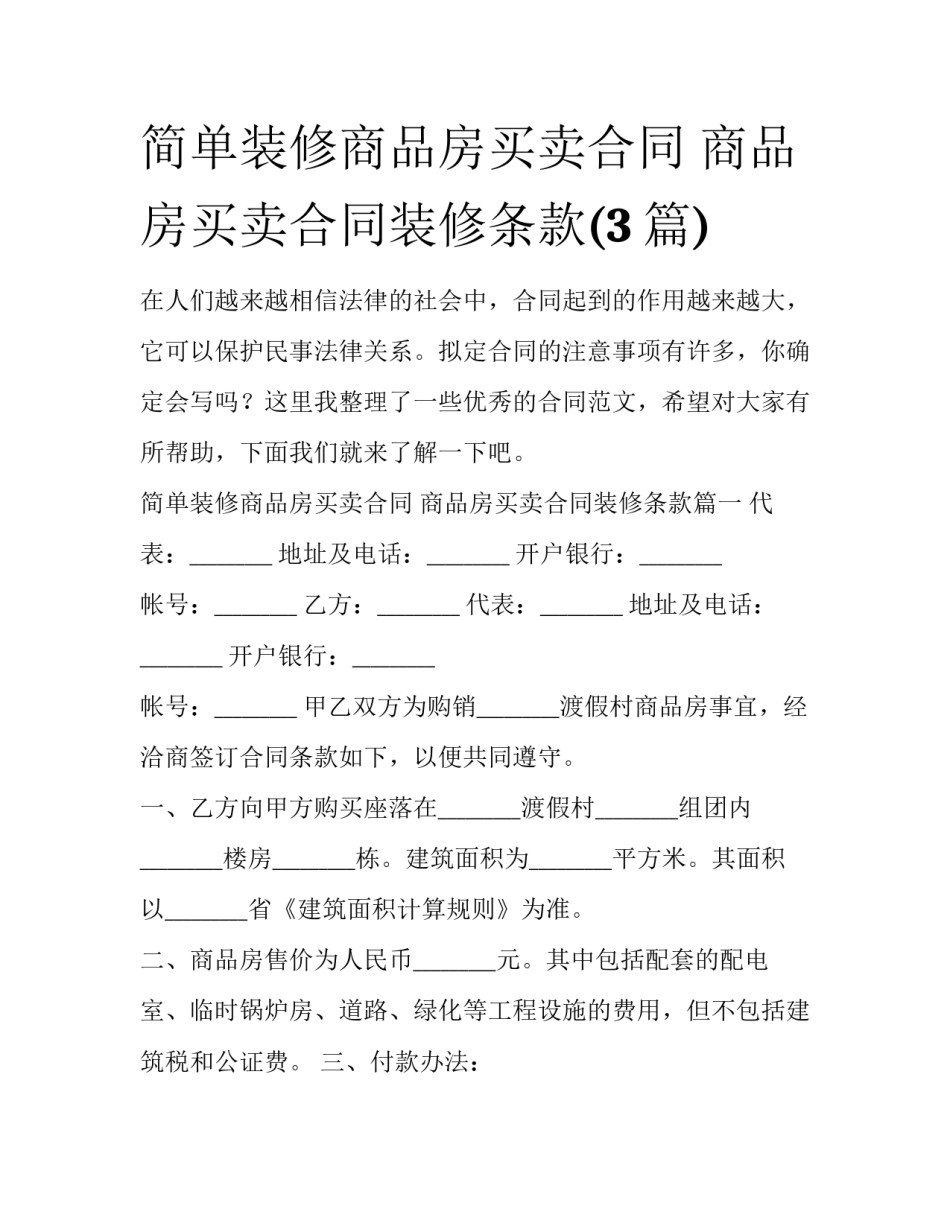 简单装修商品房买卖合同 商品房买卖合同装修条款(3篇)

在人们越来越相信法律的社会中，合同起到的作用越来越大，它可以保护民事法律关系。拟定合同的注意事项有许多，你确定会写吗？这里我整理了一些优秀的合同范文，希望对大家有所帮助，下面我们就来了解一下吧。

简单装修商品房买卖合同 商品房买卖合同装修条款篇一 代表：____ 地址及电话：____ 开户银行：____

帐号：____ 乙方：____ 代表：____ 地址及电话：____ 开户银行：____

帐号：____ 甲乙双方为购销____渡假村商品房事宜，经洽商签订合同条款如下，以便共同遵守。

一、乙方向甲方购买座落在____渡假村____组团内____楼房____栋。建筑面积为____平方米。其面积以____省《建筑面积计算规则》为准。

二、商品房售价为人民币____元。其中包括配套的配电室、临时锅炉房、道路、绿化等工程设施的费用，但不包括建筑税和公证费。 三、付款办法：